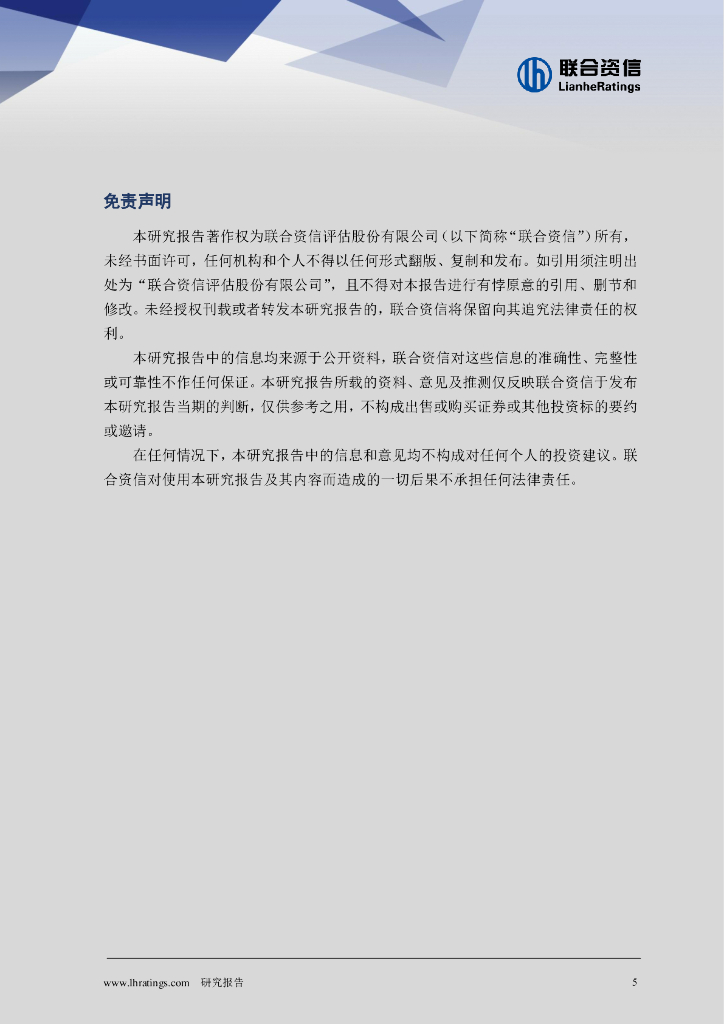 联合资信
LianheRatings

免责声明

本研究报告著作权为联合资信评估股份有限公司（以下简称“联合资信”）所有，未经书面许可，任何机构和个人不得以任何形式翻版、复制和发布。如引用须注明出处为“联合资信评估股份有限公司”，且不得对本报告进行有悖原意的引用、删节和修改。未经授权刊载或者转发本研究报告的，联合资信将保留向其追究法律责任的权利。

本研究报告中的信息均来源于公开资料，联合资信对这些信息的准确性、完整性或可靠性不作任何保证。本研究报告所载的资料、意见及推测仅反映联合资信于发布本研究报告当期的判断，仅供参考之用，不构成出售或购买证券或其他投资标的要约或邀请。

在任何情况下，本研究报告中的信息和意见均不构成对任何个人的投资建议。联合资信对使用本研究报告及其内容而造成的一切后果不承担任何法律责任。

www.lhratings.com 研究报告 5